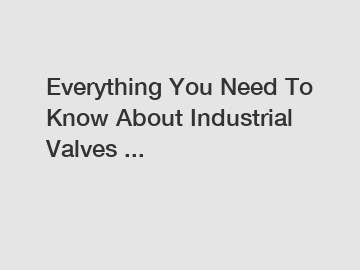 Everything You Need To Know About Industrial Valves ...